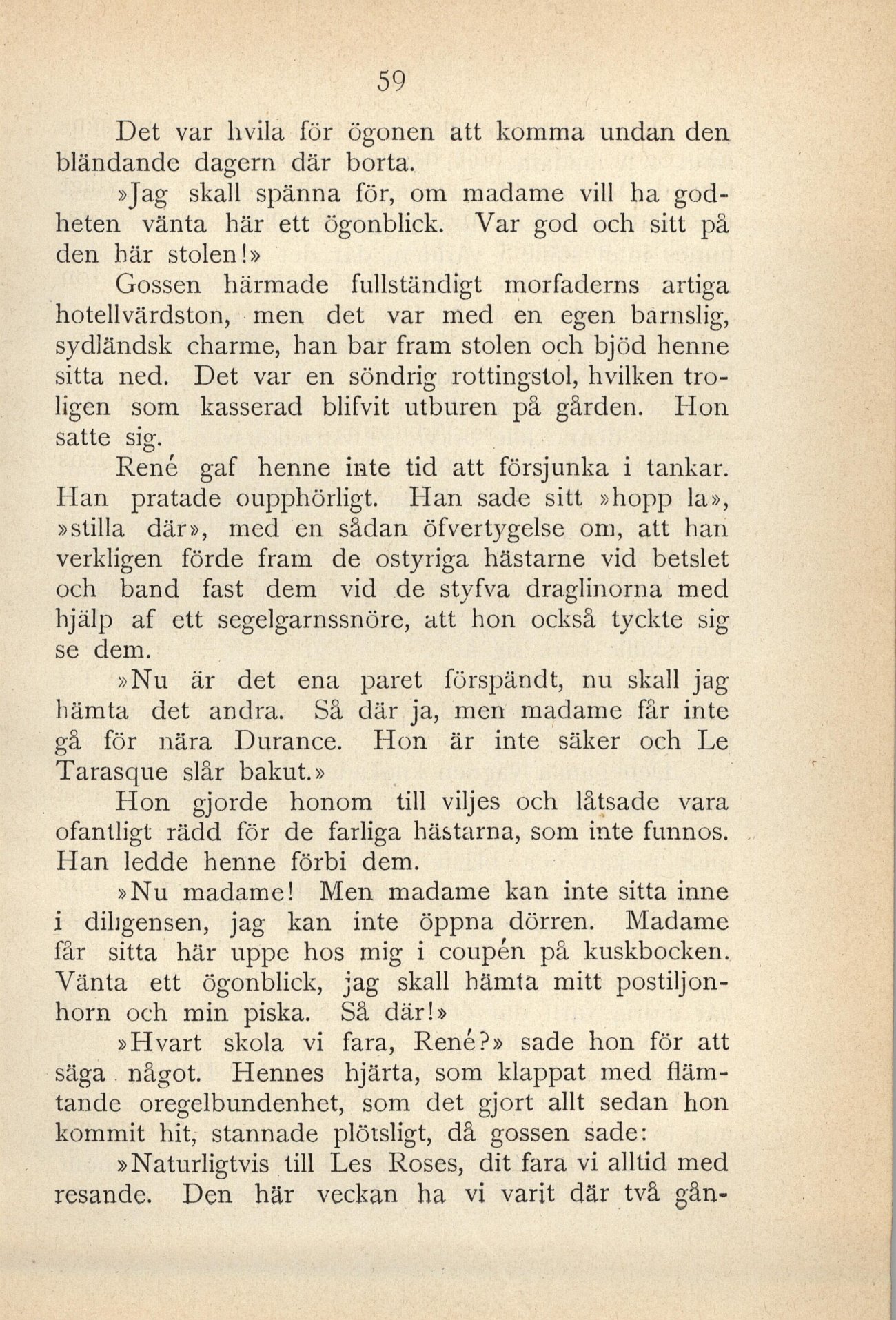 59

Det var hvila för ögonen att komma undan den bländande dagern där borta.

»Jag skall spänna för, om madame vill ha godheten vänta här ett ögonblick. Var god och sitt på den här stolen!»

Gossen härmade fullständigt morfaderns artiga hotellvärdston, men det var med en egen barnslig, sydländsk charme, han bar fram stolen och bjöd henne sitta ned. Det var en söndrig rottingstol, hvilken troligen som kasserad blifvit utburen på gården. Hon satte sig.

René gaf henne inte tid att försjunka i tankar. Han pratade oupphörligt. Han sade sitt »hopp la», »stilla där», med en sådan öfvertygelse om, att han verkligen förde fram de ostyriga hästarne vid betslet och band fast dem vid de styfva draglinorna med hjälp af ett segelgarnssnöre, att hon också tyckte sig se dem.

»Nu är det ena paret förspändt, nu skall jag hämta det andra. Så där ja, men madame får inte gå för nära Durance. Hon är inte säker och Le Tarasque slår bakut.»

Hon gjorde honom till viljes och låtsade vara ofantligt rädd för de farliga hästarna, som inte funnos. Han ledde henne förbi dem.

»Nu madame! Men madame kan inte sitta inne i diligensen, jag kan inte öppna dörren. Madame får sitta här uppe hos mig i coupén på kuskbocken. Vänta ett ögonblick, jag skall hämta mitt postiljonhorn och min piska. Så där!»

»Hvart skola vi fara, René?» sade hon för att säga något. Hennes hjärta, som klappat med flämtande oregelbundenhet, som det gjort allt sedan hon kommit hit, stannade plötsligt, då gossen sade:

»Naturligtvis till Les Roses, dit fara vi alltid med resande. Den här veckan ha vi varit där två gån-